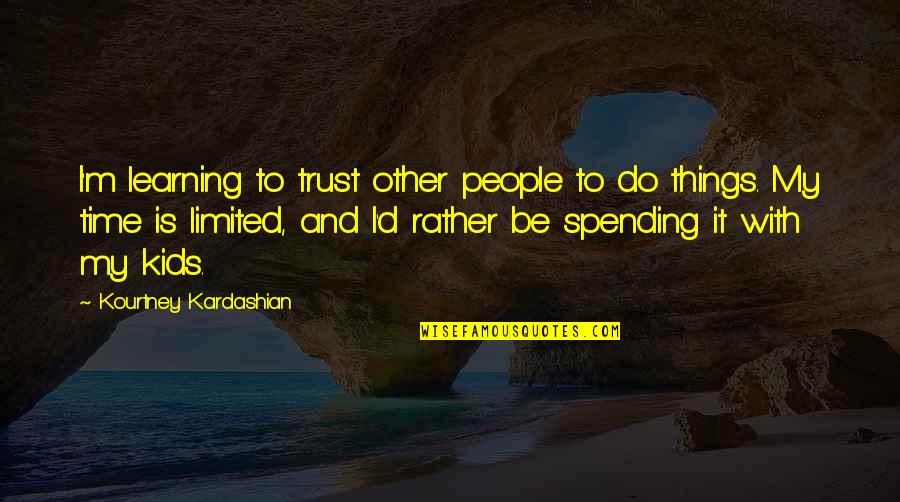 I'm learning to trust other people to do things. My time is limited, and I'd rather be spending it with my kids.

~ Kourtney Kardashian

WISEFAMOUSQUOTES.COM